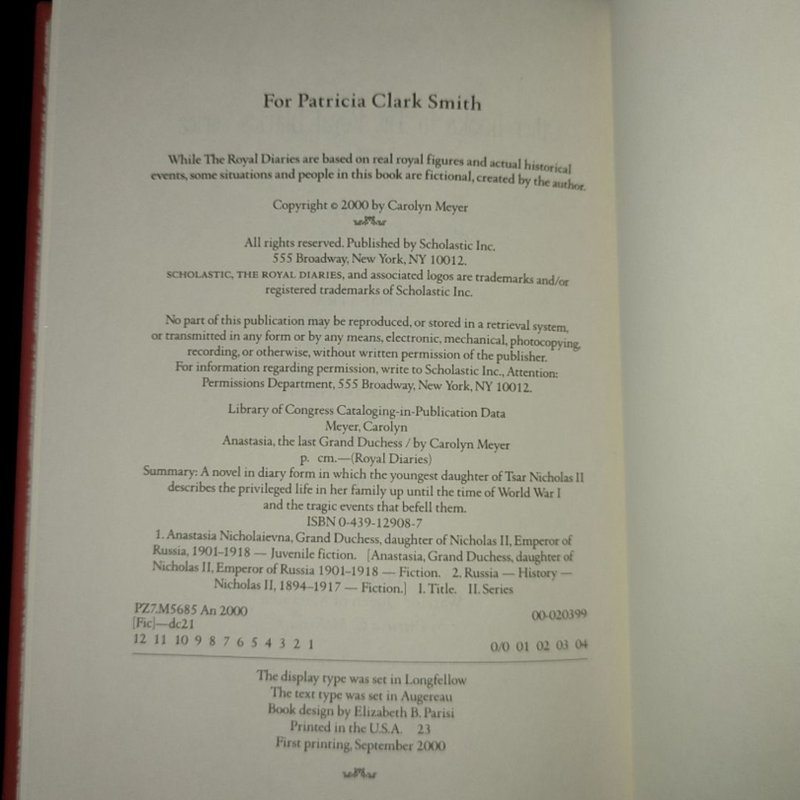 For Patricia Clark Smith

While The Royal Diaries are based on real royal figures and actual historical events, some situations and people in this book are fictional, created by the author.

Copyright © 2000 by Carolyn Meyer

All rights reserved. Published by Scholastic Inc.
555 Broadway, New York, NY 10012.
SCHOLASTIC, THE ROYAL DIARIES, and associated logos are trademarks and/or registered trademarks of Scholastic Inc.

No part of this publication may be reproduced, or stored in a retrieval system, or transmitted in any form or by any means, electronic, mechanical, photocopying, recording, or otherwise, without written permission of the publisher.
For information regarding permission, write to Scholastic Inc., Attention: Permissions Department, 555 Broadway, New York, NY 10012.

Library of Congress Cataloging-in-Publication Data
Meyer, Carolyn
Anastasia, the last Grand Duchess / by Carolyn Meyer
p. cm.—(Royal Diaries)
Summary: A novel in diary form in which the youngest daughter of Tsar Nicholas II describes the privileged life in her family up until the time of World War I and the tragic events that befell them.
ISBN 0-439-12908-7
1. Anastasia Nicholaievna, Grand Duchess, daughter of Nicholas II, Emperor of Russia, 1901-1918 — Juvenile fiction. [Anastasia, Grand Duchess, daughter of Nicholas II, Emperor of Russia 1901-1918 — Fiction. 2. Russia — History — Nicholas II, 1894-1917 — Fiction.] I. Title. II. Series

PZ7.M5685 An 2000
[Fic]—dc21
00-020399

12 11 10 9 8 7 6 5 4 3 2 1
0/0 01 02 03 04

The display type was set in Longfellow
The text type was set in Augereau
Book design by Elizabeth B. Parisi
Printed in the U.S.A. 23
First printing, September 2000